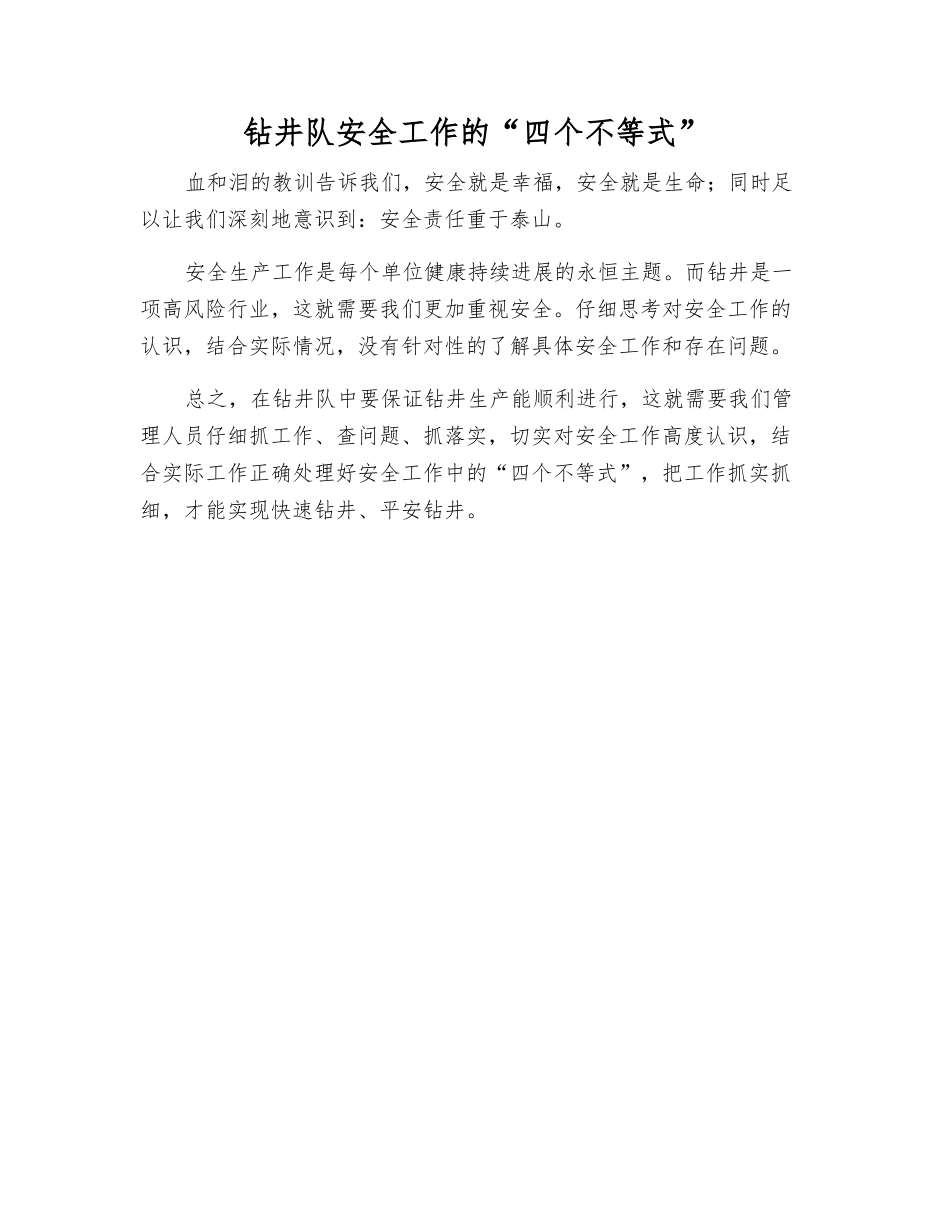 钻井队安全工作的“四个不等式”

血和泪的教训告诉我们，安全就是幸福，安全就是生命；同时足以让我们深刻地意识到：安全责任重于泰山。

安全生产工作是每个单位健康持续进展的永恒主题。而钻井是一项高风险行业，这就需要我们更加重视安全。仔细思考对安全工作的认识，结合实际情况，没有针对性的了解具体安全工作和存在问题。

总之，在钻井队中要保证钻井生产能顺利进行，这就需要我们管理人员仔细抓工作、查问题、抓落实，切实对安全工作高度认识，结合实际工作正确处理好安全工作中的“四个不等式”，把工作抓实抓细，才能实现快速钻井、平安钻井。